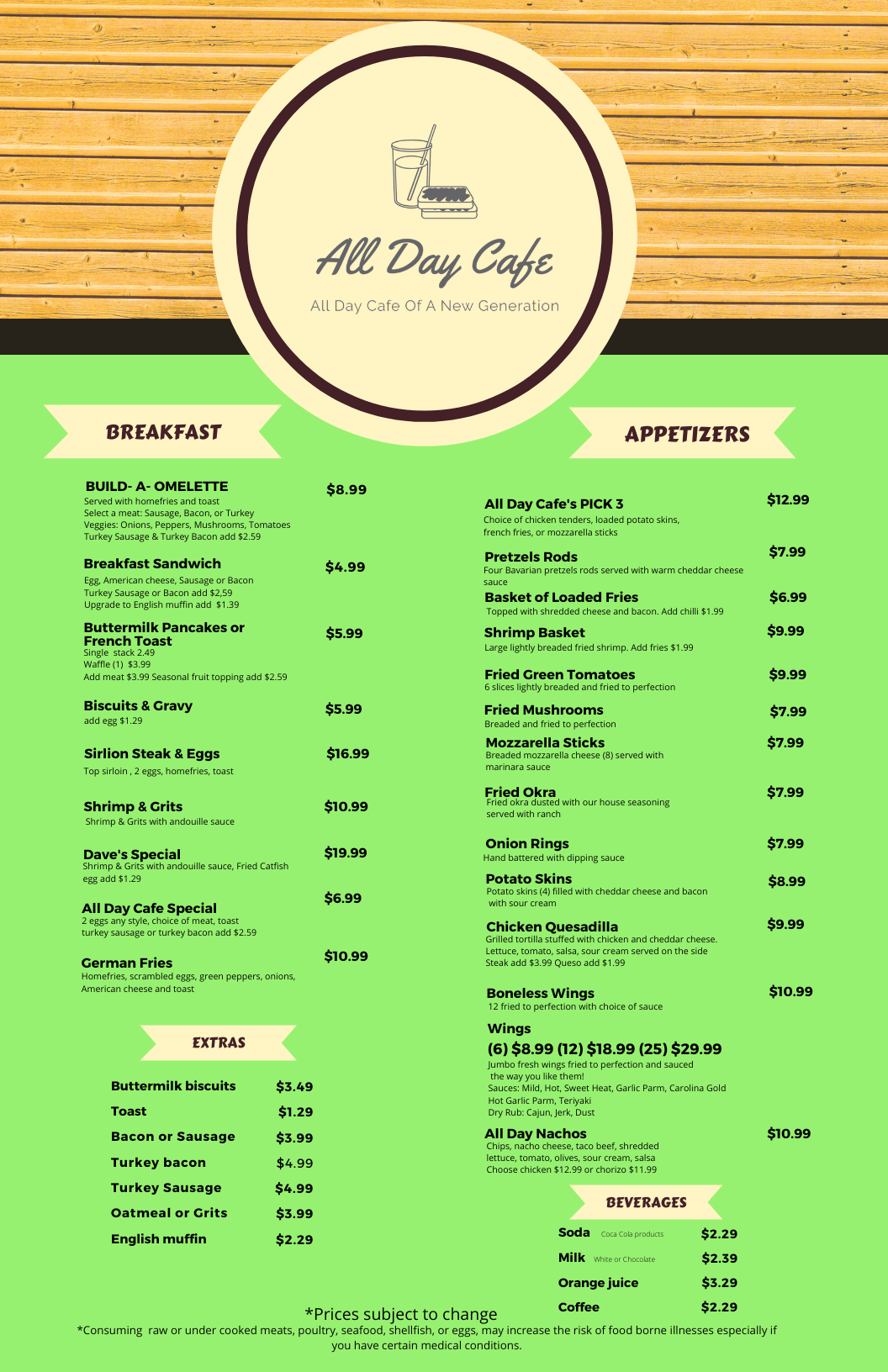 All Day Cafe

All Day Cafe Of A New Generation

BREAKFAST

BUILD- A- OMELETTE $8.99
Served with homefries and toast
Select a meat: Sausage, Bacon, or Turkey
Veggies: Onions, Peppers, Mushrooms, Tomatoes
Turkey Sausage & Turkey Bacon add $2.59

Breakfast Sandwich $4.99
Egg, American cheese, Sausage or Bacon
Turkey Sausage or Bacon add $2,59
Upgrade to English muffin add $1.39

Buttermilk Pancakes or French Toast $5.99
Single stack 2.49
Waffle (1) $3.99
Add meat $3.99 Seasonal fruit topping add $2.59

Biscuits & Gravy $5.99
add egg $1.29

Sirlion Steak & Eggs $16.99
Top sirloin , 2 eggs, homefries, toast

Shrimp & Grits $10.99
Shrimp & Grits with andouille sauce

Dave's Special $19.99
Shrimp & Grits with andouille sauce, Fried Catfish
egg add $1.29

All Day Cafe Special $6.99
2 eggs any style, choice of meat, toast
turkey sausage or turkey bacon add $2.59

German Fries $10.99
Homefries, scrambled eggs, green peppers, onions, American cheese and toast

EXTRAS

Buttermilk biscuits $3.49
Toast $1.29
Bacon or Sausage $3.99
Turkey bacon $4.99
Turkey Sausage $4.99
Oatmeal or Grits $3.99
English muffin $2.29

APPETIZERS

All Day Cafe's PICK 3 $12.99
Choice of chicken tenders, loaded potato skins, french fries, or mozzarella sticks

Pretzels Rods $7.99
Four Bavarian pretzels rods served with warm cheddar cheese sauce

Basket of Loaded Fries $6.99
Topped with shredded cheese and bacon. Add chilli $1.99

Shrimp Basket $9.99
Large lightly breaded fried shrimp. Add fries $1.99

Fried Green Tomatoes $9.99
6 slices lightly breaded and fried to perfection

Fried Mushrooms $7.99
Breaded and fried to perfection

Mozzarella Sticks $7.99
Breaded mozzarella cheese (8) served with marinara sauce

Fried Okra $7.99
Fried okra dusted with our house seasoning served with ranch

Onion Rings $7.99
Hand battered with dipping sauce

Potato Skins $8.99
Potato skins (4) filled with cheddar cheese and bacon with sour cream

Chicken Quesadilla $9.99
Grilled tortilla stuffed with chicken and cheddar cheese.
Lettuce, tomato, salsa, sour cream served on the side
Steak add $3.99 Queso add $1.99

Boneless Wings $10.99
12 fried to perfection with choice of sauce

Wings
(6) $8.99 (12) $18.99 (25) $29.99
Jumbo fresh wings fried to perfection and sauced the way you like them!
Sauces: Mild, Hot, Sweet Heat, Garlic Parm, Carolina Gold
Hot Garlic Parm, Teriyaki
Dry Rub: Cajun, Jerk, Dust

All Day Nachos $10.99
Chips, nacho cheese, taco beef, shredded lettuce, tomato, olives, sour cream, salsa
Choose chicken $12.99 or chorizo $11.99

BEVERAGES

Soda Coca Cola products $2.29
Milk White or Chocolate $2.39
Orange juice $3.29
Coffee $2.29

*Prices subject to change
*Consuming raw or under cooked meats, poultry, seafood, shellfish, or eggs, may increase the risk of food borne illnesses especially if you have certain medical conditions.